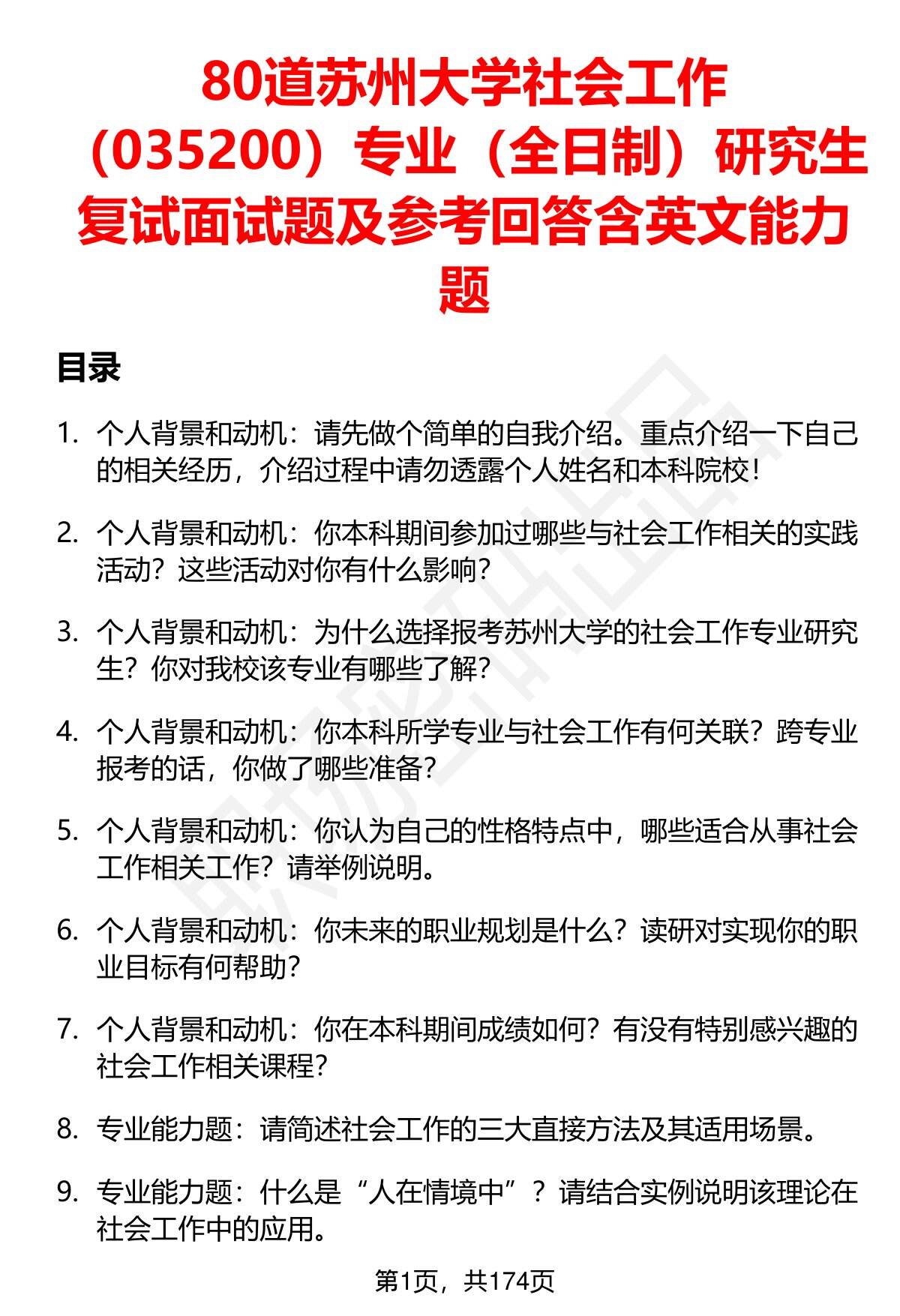 80道苏州大学社会工作（035200）专业（全日制）研究生复试面试题及参考回答含英文能力题

目录

1. 个人背景和动机：请先做个简单的自我介绍。重点介绍一下自己的相关经历，介绍过程中请勿透露个人姓名和本科院校！

2. 个人背景和动机：你本科期间参加过哪些与社会工作相关的实践活动？这些活动对你有什么影响？

3. 个人背景和动机：为什么选择报考苏州大学的社会工作专业研究生？你对我校该专业有哪些了解？

4. 个人背景和动机：你本科所学专业与社会工作有何关联？跨专业报考的话，你做了哪些准备？

5. 个人背景和动机：你认为自己的性格特点中，哪些适合从事社会工作相关工作？请举例说明。

6. 个人背景和动机：你未来的职业规划是什么？读研对实现你的职业目标有何帮助？

7. 个人背景和动机：你在本科期间成绩如何？有没有特别感兴趣的社会工作相关课程？

8. 专业能力题：请简述社会工作的三大直接方法及其适用场景。

9. 专业能力题：什么是“人在情境中”？请结合实例说明该理论在社会工作中的应用。

第1页，共174页